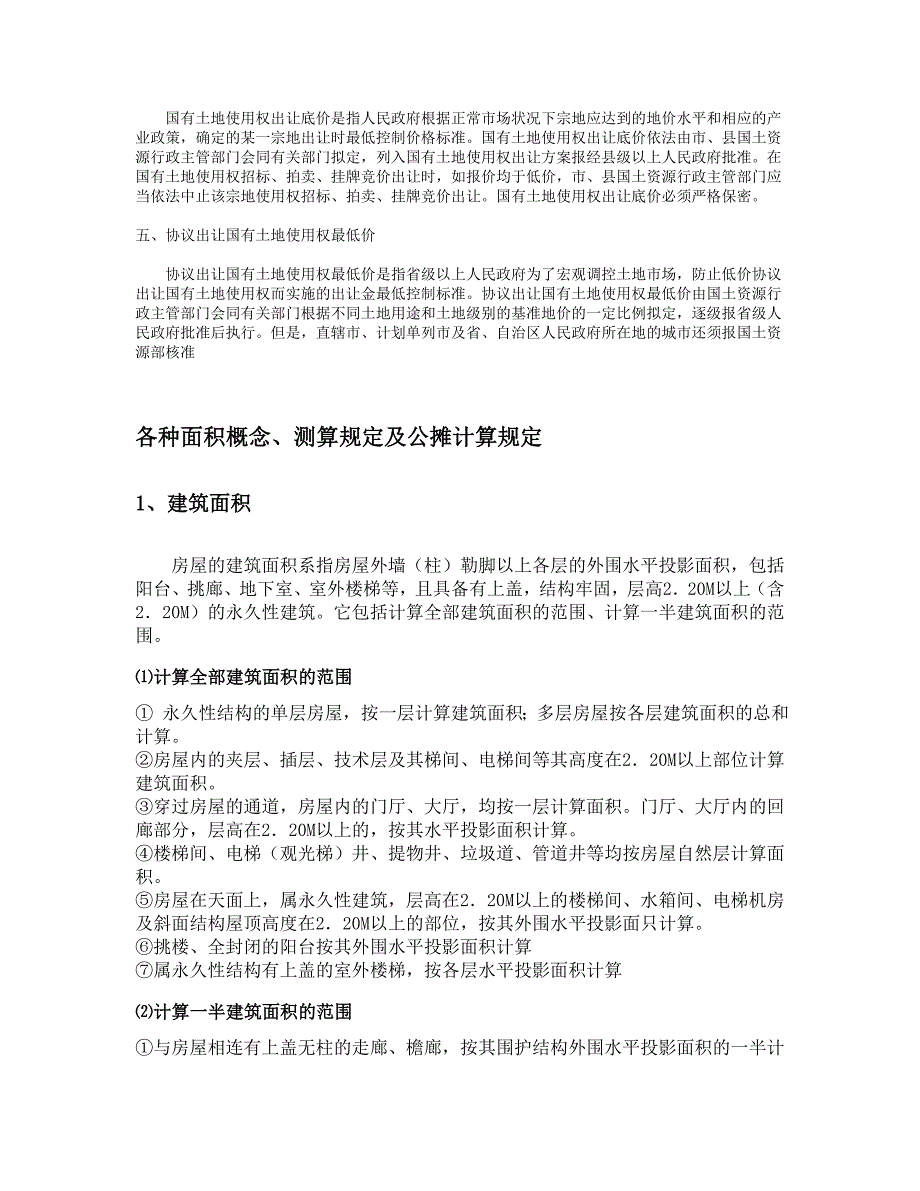 国有土地使用权出让底价是指人民政府根据正常市场状况下宗地应达到的地价水平和相应的产业政策，确定的某一宗地出让时最低控制价格标准。国有土地使用权出让底价依法由市、县国土资源行政主管部门会同有关部门拟定，列入国有土地使用权出让方案报经县级以上人民政府批准。在国有土地使用权招标、拍卖、挂牌竞价出让时，如报价均于低价，市、县国土资源行政主管部门应当依法中止该宗地使用权招标、拍卖、挂牌竞价出让。国有土地使用权出让底价必须严格保密。

五、协议出让国有土地使用权最低价

协议出让国有土地使用权最低价是指省级以上人民政府为了宏观调控土地市场，防止低价协议出让国有土地使用权而实施的出让金最低控制标准。协议出让国有土地使用权最低价由国土资源行政主管部门会同有关部门根据不同土地用途和土地级别的基准地价的一定比例拟定，逐级报省级人民政府批准后执行。但是，直辖市、计划单列市及省、自治区人民政府所在地的城市还须报国土资源部核准

各种面积概念、测算规定及公摊计算规定

1、建筑面积

房屋的建筑面积系指房屋外墙（柱）勒脚以上各层的外围水平投影面积，包括阳台、挑廊、地下室、室外楼梯等，且具备有上盖，结构牢固，层高2．20M以上（含2．20M）的永久性建筑。它包括计算全部建筑面积的范围、计算一半建筑面积的范围。

⑴计算全部建筑面积的范围

① 永久性结构的单层房屋，按一层计算建筑面积；多层房屋按各层建筑面积的总和计算。
②房屋内的夹层、插层、技术层及其梯间、电梯间等其高度在2．20M以上部位计算建筑面积。
③穿过房屋的通道，房屋内的门厅、大厅，均按一层计算面积。门厅、大厅内的回廊部分，层高在2．20M以上的，按其水平投影面积计算。
④楼梯间、电梯（观光梯）井、提物井、垃圾道、管道井等均按房屋自然层计算面积。
⑤房屋在天面上，属永久性建筑，层高在2．20M以上的楼梯间、水箱间、电梯机房及斜面结构屋顶高度在2．20M以上的部位，按其外围水平投影面只计算。
⑥挑楼、全封闭的阳台按其外围水平投影面积计算
⑦属永久性结构有上盖的室外楼梯，按各层水平投影面积计算

⑵计算一半建筑面积的范围

①与房屋相连有上盖无柱的走廊、檐廊，按其围护结构外围水平投影面积的一半计